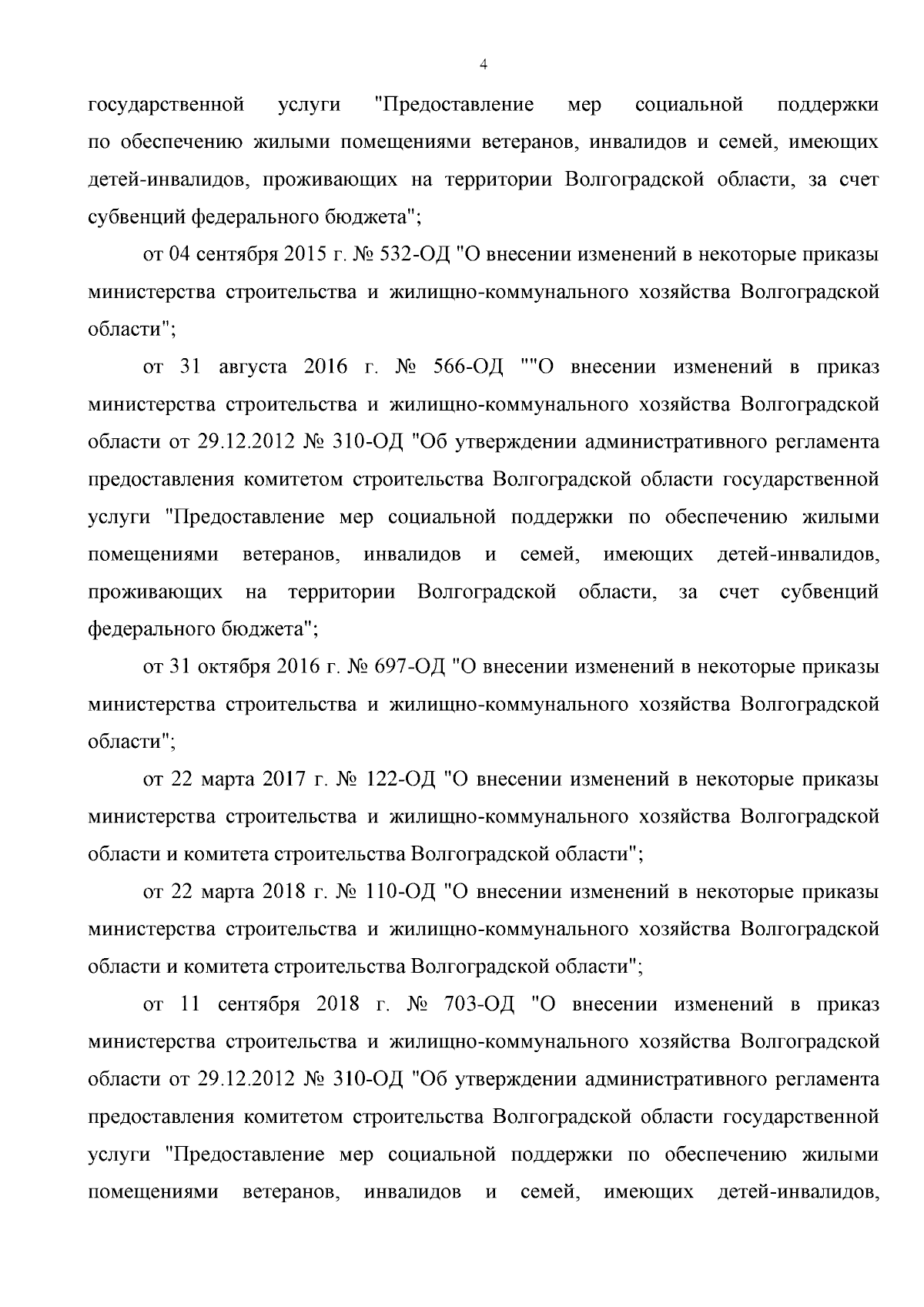 4

государственной услуги "Предоставление мер социальной поддержки по обеспечению жилыми помещениями ветеранов, инвалидов и семей, имеющих детей-инвалидов, проживающих на территории Волгоградской области, за счет субвенций федерального бюджета";

от 04 сентября 2015 г. № 532-ОД "О внесении изменений в некоторые приказы министерства строительства и жилищно-коммунального хозяйства Волгоградской области";

от 31 августа 2016 г. № 566-ОД ""О внесении изменений в приказ министерства строительства и жилищно-коммунального хозяйства Волгоградской области от 29.12.2012 № 310-ОД "Об утверждении административного регламента предоставления комитетом строительства Волгоградской области государственной услуги "Предоставление мер социальной поддержки по обеспечению жилыми помещениями ветеранов, инвалидов и семей, имеющих детей-инвалидов, проживающих на территории Волгоградской области, за счет субвенций федерального бюджета";

от 31 октября 2016 г. № 697-ОД "О внесении изменений в некоторые приказы министерства строительства и жилищно-коммунального хозяйства Волгоградской области";

от 22 марта 2017 г. № 122-ОД "О внесении изменений в некоторые приказы министерства строительства и жилищно-коммунального хозяйства Волгоградской области и комитета строительства Волгоградской области";

от 22 марта 2018 г. № 110-ОД "О внесении изменений в некоторые приказы министерства строительства и жилищно-коммунального хозяйства Волгоградской области и комитета строительства Волгоградской области";

от 11 сентября 2018 г. № 703-ОД "О внесении изменений в приказ министерства строительства и жилищно-коммунального хозяйства Волгоградской области от 29.12.2012 № 310-ОД "Об утверждении административного регламента предоставления комитетом строительства Волгоградской области государственной услуги "Предоставление мер социальной поддержки по обеспечению жилыми помещениями ветеранов, инвалидов и семей, имеющих детей-инвалидов,